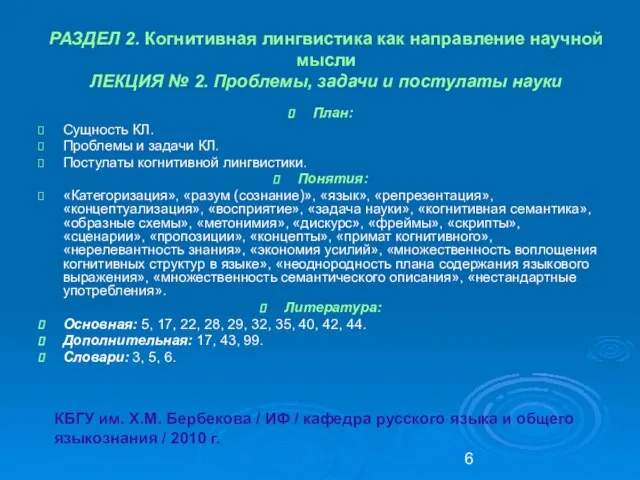 РАЗДЕЛ 2. Когнитивная лингвистика как направление научной мысли
ЛЕКЦИЯ № 2. Проблемы, задачи и постулаты науки

План:

Сущность КЛ.
Проблемы и задачи КЛ.
Постулаты когнитивной лингвистики.

Понятия:

«Категоризация», «разум (сознание)», «язык», «репрезентация», «концептуализация», «восприятие», «задача науки», «когнитивная семантика», «образные схемы», «метонимия», «дискурс», «фреймы», «скрипты», «сценарии», «пропозиции», «концепты», «примат когнитивного», «нерелевантность знания», «экономия усилий», «множественность воплощения когнитивных структур в языке», «неоднородность плана содержания языкового выражения», «множественность семантического описания», «нестандартные употребления».

Литература:

Основная: 5, 17, 22, 28, 29, 32, 35, 40, 42, 44.
Дополнительная: 17, 43, 99.
Словари: 3, 5, 6.

КБГУ им. Х.М. Бербекова / ИФ / кафедра русского языка и общего языкознания / 2010 г.

6